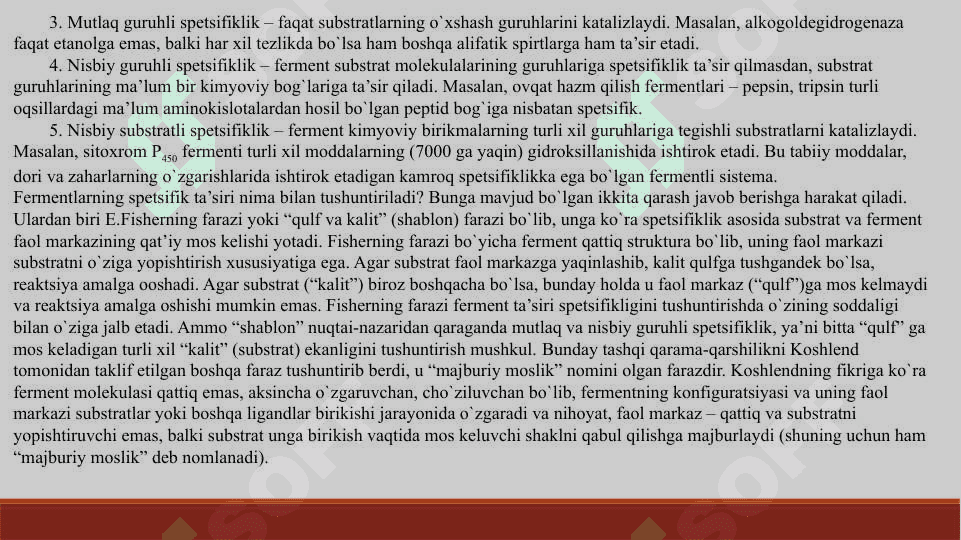 3. Mutlaq guruhli spetsifiklik – faqat substratlarning o`xshash guruhlarini katalizlaydi. Masalan, alkogoldegidrogenaza faqat etanolga emas, balki har xil tezlikda bo`lsa ham boshqa alifatik spirtlarga ham ta'sir etadi.

4. Nisbiy guruhli spetsifiklik – ferment substrat molekulalarining guruhlariga spetsifiklik ta'sir qilmasdan, substrat guruhlarining ma'lum bir kimyoviy bog`lariga ta'sir qiladi. Masalan, ovqat hazm qilish fermentlari – pepsin, tripsin turli oqsillardagi ma'lum aminokislotalardan hosil bo`lgan peptid bog`iga nisbatan spetsifik.

5. Nisbiy substratli spetsifiklik – ferment kimyoviy birikmalarning turli xil guruhlariga tegishli substratlarni katalizlaydi. Masalan, sitoxrom $P_{450}$ fermenti turli xil moddalarning (7000 ga yaqin) gidroksillanishida ishtirok etadi. Bu tabiiy moddalar, dori va zaharlarning o`zgarishlarida ishtirok etadigan kamroq spetsifiklikka ega bo`lgan fermentli sistema.

Fermentlarning spetsifik ta'siri nima bilan tushuntiriladi? Bunga mavjud bo`lgan ikkita qarash javob berishga harakat qiladi. Ulardan biri E.Fisherning farazi yoki "qulf va kalit" (shablon) farazi bo`lib, unga ko`ra spetsifiklik asosida substrat va ferment faol markazining qat'iy mos kelishi yotadi. Fisherning farazi bo`yicha ferment qattiq struktura bo`lib, uning faol markazi substratni o`ziga yopishtirish xususiyatiga ega. Agar substrat faol markazga yaqinlashib, kalit qulfga tushgandek bo`lsa, reaktsiya amalga ooshadi. Agar substrat ("kalit") biroz boshqacha bo`lsa, bunday holda u faol markaz ("qulf")ga mos kelmaydi va reaktsiya amalga oshishi mumkin emas. Fisherning farazi ferment ta'siri spetsifikligini tushuntirishda o`zining soddaligi bilan o`ziga jalb etadi. Ammo "shablon" nuqtai-nazaridan qaraganda mutlaq va nisbiy guruhli spetsifiklik, ya'ni bitta "qulf" ga mos keladigan turli xil "kalit" (substrat) ekanligini tushuntirish mushkul. Bunday tashqi qarama-qarshilikni Koshlend tomonidan taklif etilgan boshqa faraz tushuntirib berdi, u "majburiy moslik" nomini olgan farazdir. Koshlendning fikriga ko`ra ferment molekulasi qattiq emas, aksincha o`zgaruvchan, cho`ziluvchan bo`lib, fermentning konfiguratsiyasi va uning faol markazi substratlar yoki boshqa ligandlar birikishi jarayonida o`zgaradi va nihoyat, faol markaz – qattiq va substratni yopishtiruvchi emas, balki substrat unga birikish vaqtida mos keluvchi shaklni qabul qilishga majburlaydi (shuning uchun ham "majburiy moslik" deb nomlanadi).